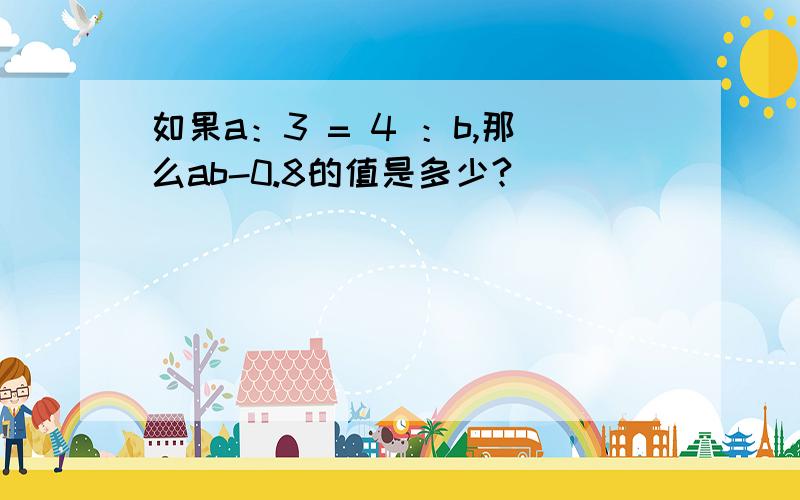 如果a：3 = 4 ：b,那么ab-0.8的值是多少？